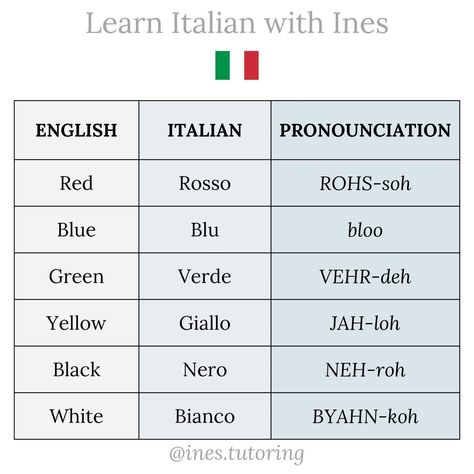 Learn Italian with Ines

| ENGLISH | ITALIAN | PRONOUNCIATION |
|---|---|---|
| Red | Rosso | ROHS-soh |
| Blue | Blu | bloo |
| Green | Verde | VEHR-deh |
| Yellow | Giallo | JAH-loh |
| Black | Nero | NEH-roh |
| White | Bianco | BYAHN-koh |

@ines.tutoring